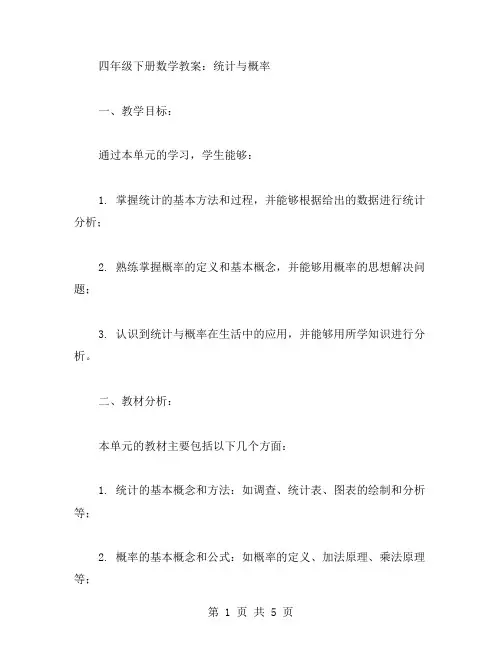 四年级下册数学教案：统计与概率

一、教学目标：

通过本单元的学习，学生能够：

1. 掌握统计的基本方法和过程，并能够根据给出的数据进行统计分析；

2. 熟练掌握概率的定义和基本概念，并能够用概率的思想解决问题；

3. 认识到统计与概率在生活中的应用，并能够用所学知识进行分析。

二、教材分析：

本单元的教材主要包括以下几个方面：

1. 统计的基本概念和方法：如调查、统计表、图表的绘制和分析等；

2. 概率的基本概念和公式：如概率的定义、加法原理、乘法原理等；

第 1 页 共 5 页